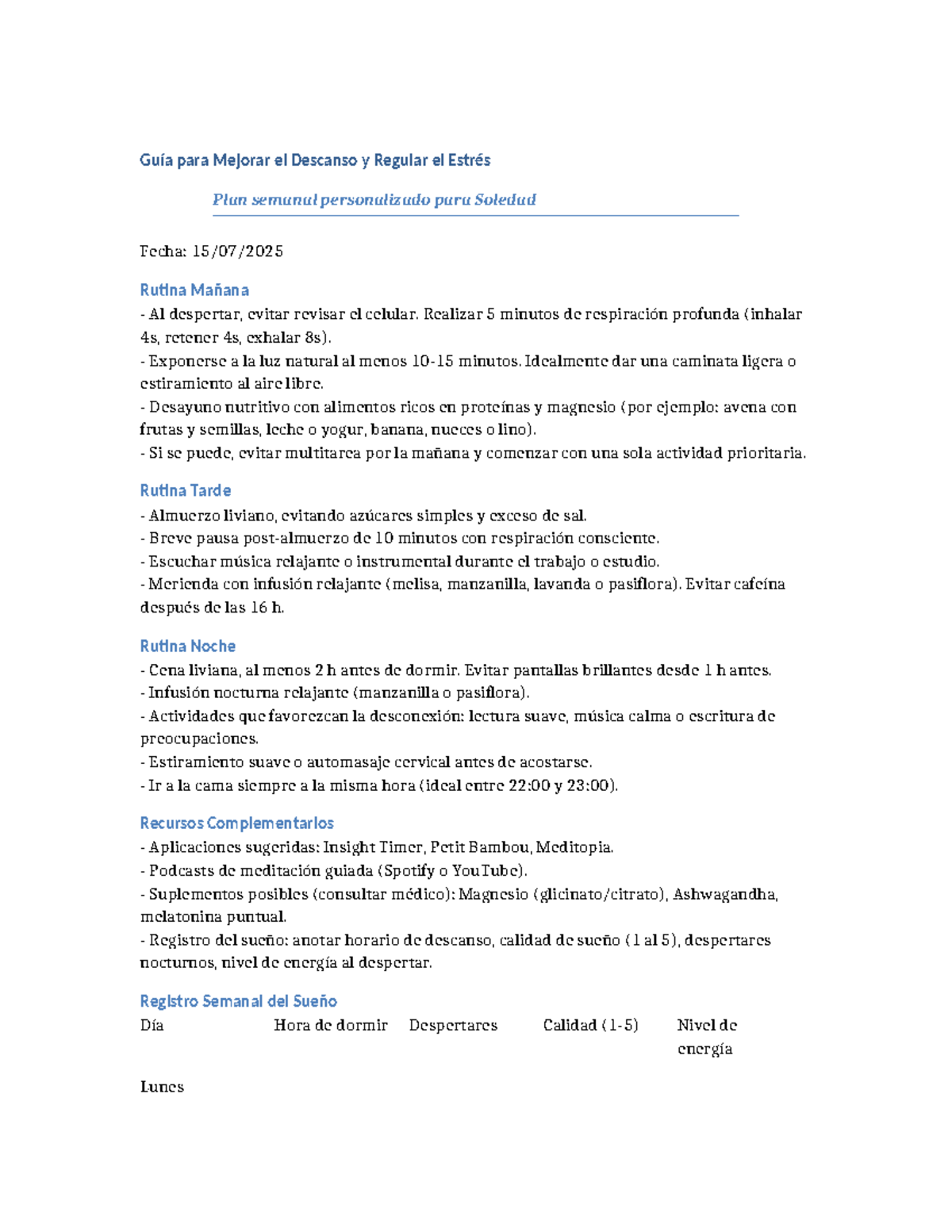 Guía para Mejorar el Descanso y Regular el Estrés

Plan semanal personalizado para Soledad

Fecha: 15/07/2025

Rutina Mañana
- Al despertar, evitar revisar el celular. Realizar 5 minutos de respiración profunda (inhalar 4s, retener 4s, exhalar 8s).
- Exponerse a la luz natural al menos 10-15 minutos. Idealmente dar una caminata ligera o estiramiento al aire libre.
- Desayuno nutritivo con alimentos ricos en proteínas y magnesio (por ejemplo: avena con frutas y semillas, leche o yogur, banana, nueces o lino).
- Si se puede, evitar multitarea por la mañana y comenzar con una sola actividad prioritaria.

Rutina Tarde
- Almuerzo liviano, evitando azúcares simples y exceso de sal.
- Breve pausa post-almuerzo de 10 minutos con respiración consciente.
- Escuchar música relajante o instrumental durante el trabajo o estudio.
- Merienda con infusión relajante (melisa, manzanilla, lavanda o pasiflora). Evitar cafeína después de las 16 h.

Rutina Noche
- Cena liviana, al menos 2 h antes de dormir. Evitar pantallas brillantes desde 1 h antes.
- Infusión nocturna relajante (manzanilla o pasiflora).
- Actividades que favorezcan la desconexión: lectura suave, música calma o escritura de preocupaciones.
- Estiramiento suave o automasaje cervical antes de acostarse.
- Ir a la cama siempre a la misma hora (ideal entre 22:00 y 23:00).

Recursos Complementarios
- Aplicaciones sugeridas: Insight Timer, Petit Bambou, Meditopia.
- Podcasts de meditación guiada (Spotify o YouTube).
- Suplementos posibles (consultar médico): Magnesio (glicinato/citrato), Ashwagandha, melatonina puntual.
- Registro del sueño: anotar horario de descanso, calidad de sueño (1 al 5), despertares nocturnos, nivel de energía al despertar.

Registro Semanal del Sueño

| Día | Hora de dormir | Despertares | Calidad (1-5) | Nivel de energía |
|---|---|---|---|---|
| Lunes | | | | |